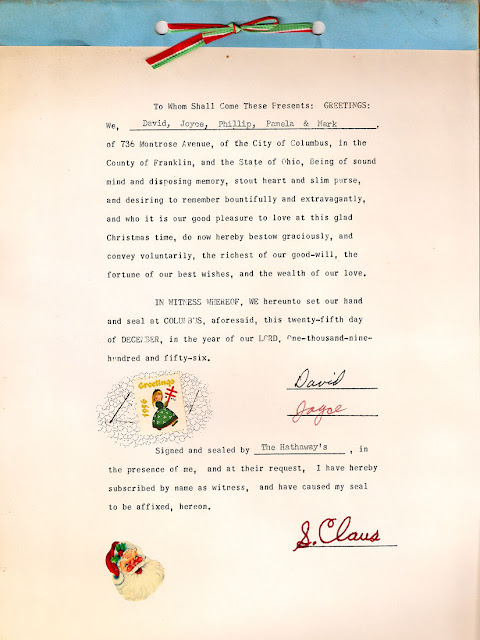 To Whom Shall Come These Presents: GREETINGS:

We, David, Joyce, Phillip, Pamela & Mark, of 736 Montrose Avenue, of the City of Columbus, in the County of Franklin, and the State of Ohio, Being of sound mind and disposing memory, stout heart and slim purse, and desiring to remember bountifully and extravagantly, and who it is our good pleasure to love at this glad Christmas time, do now hereby bestow graciously, and convey voluntarily, the richest of our good-will, the fortune of our best wishes, and the wealth of our love.

IN WITNESS WHEREOF, WE hereunto set our hand and seal at COLUMBUS, aforesaid, this twenty-fifth day of DECEMBER, in the year of our LORD, One-thousand-nine-hundred and fifty-six.

Greetings
1956

David
Joyce

Signed and sealed by The Hathaway's, in the presence of me, and at their request, I have hereby subscribed by name as witness, and have caused my seal to be affixed, hereon.

S. Claus